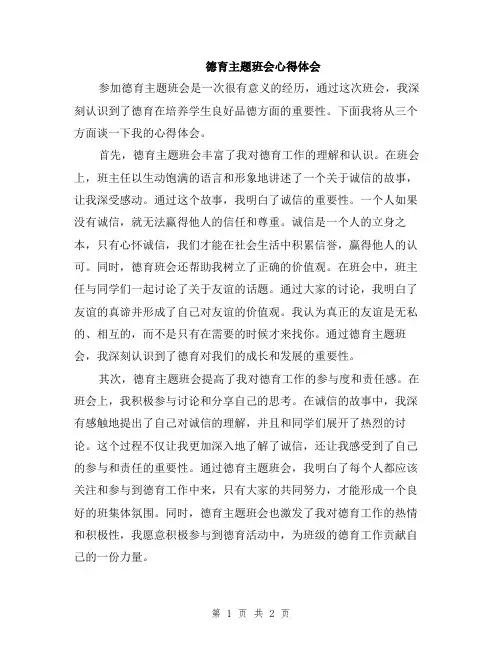 德育主题班会心得体会

参加德育主题班会是一次很有意义的经历，通过这次班会，我深刻认识到了德育在培养学生良好品德方面的重要性。下面我将从三个方面谈一下我的心得体会。

首先，德育主题班会丰富了我对德育工作的理解和认识。在班会上，班主任以生动饱满的语言和形象地讲述了一个关于诚信的故事，让我深受感动。通过这个故事，我明白了诚信的重要性。一个人如果没有诚信，就无法赢得他人的信任和尊重。诚信是一个人的立身之本，只有心怀诚信，我们才能在社会生活中积累信誉，赢得他人的认可。同时，德育班会还帮助我树立了正确的价值观。在班会中，班主任与同学们一起讨论了关于友谊的话题。通过大家的讨论，我明白了友谊的真谛并形成了自己对友谊的价值观。我认为真正的友谊是无私的、相互的，而不是只有在需要的时候才来找你。通过德育主题班会，我深刻认识到了德育对我们的成长和发展的重要性。

其次，德育主题班会提高了我对德育工作的参与度和责任感。在班会上，我积极参与讨论和分享自己的思考。在诚信的故事中，我深有感触地提出了自己对诚信的理解，并且和同学们展开了热烈的讨论。这个过程不仅让我更加深入地了解了诚信，还让我感受到了自己的参与和责任的重要性。通过德育主题班会，我明白了每个人都应该关注和参与到德育工作中来，只有大家的共同努力，才能形成一个良好的班集体氛围。同时，德育主题班会也激发了我对德育工作的热情和积极性，我愿意积极参与到德育活动中，为班级的德育工作贡献自己的一份力量。

第 1 页 共 2 页